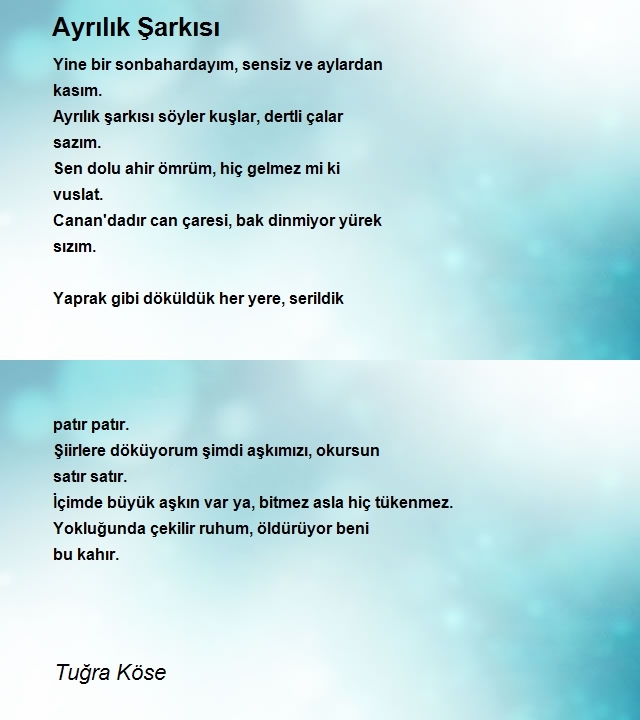 Ayrılık Şarkısı

Yine bir sonbahardayım, sensiz ve aylardan kasım.
Ayrılık şarkısı söyler kuşlar, dertli çalar sazım.
Sen dolu ahir ömrüm, hiç gelmez mi ki vuslat.
Canan'dadır can çaresi, bak dinmiyor yürek sızım.

Yaprak gibi döküldük her yere, serildik patır patır.
Şiirlere döküyorum şimdi aşkımızı, okursun satır satır.
İçimde büyük aşkın var ya, bitmez asla hiç tükenmez.
Yokluğunda çekilir ruhum, öldürüyor beni bu kahır.

Tuğra Köse